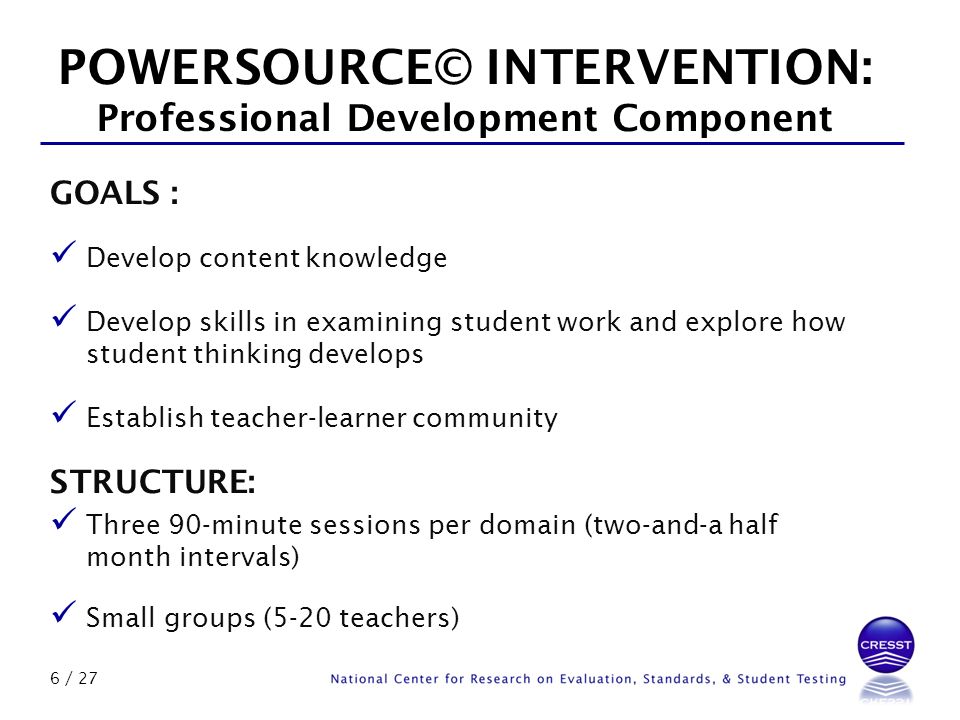 POWERSOURCE© INTERVENTION:
Professional Development Component

GOALS :

✓ Develop content knowledge

✓ Develop skills in examining student work and explore how student thinking develops

✓ Establish teacher-learner community

STRUCTURE:

✓ Three 90-minute sessions per domain (two-and-a half month intervals)

✓ Small groups (5-20 teachers)

6 / 27

National Center for Research on Evaluation, Standards, & Student Testing

CRESST